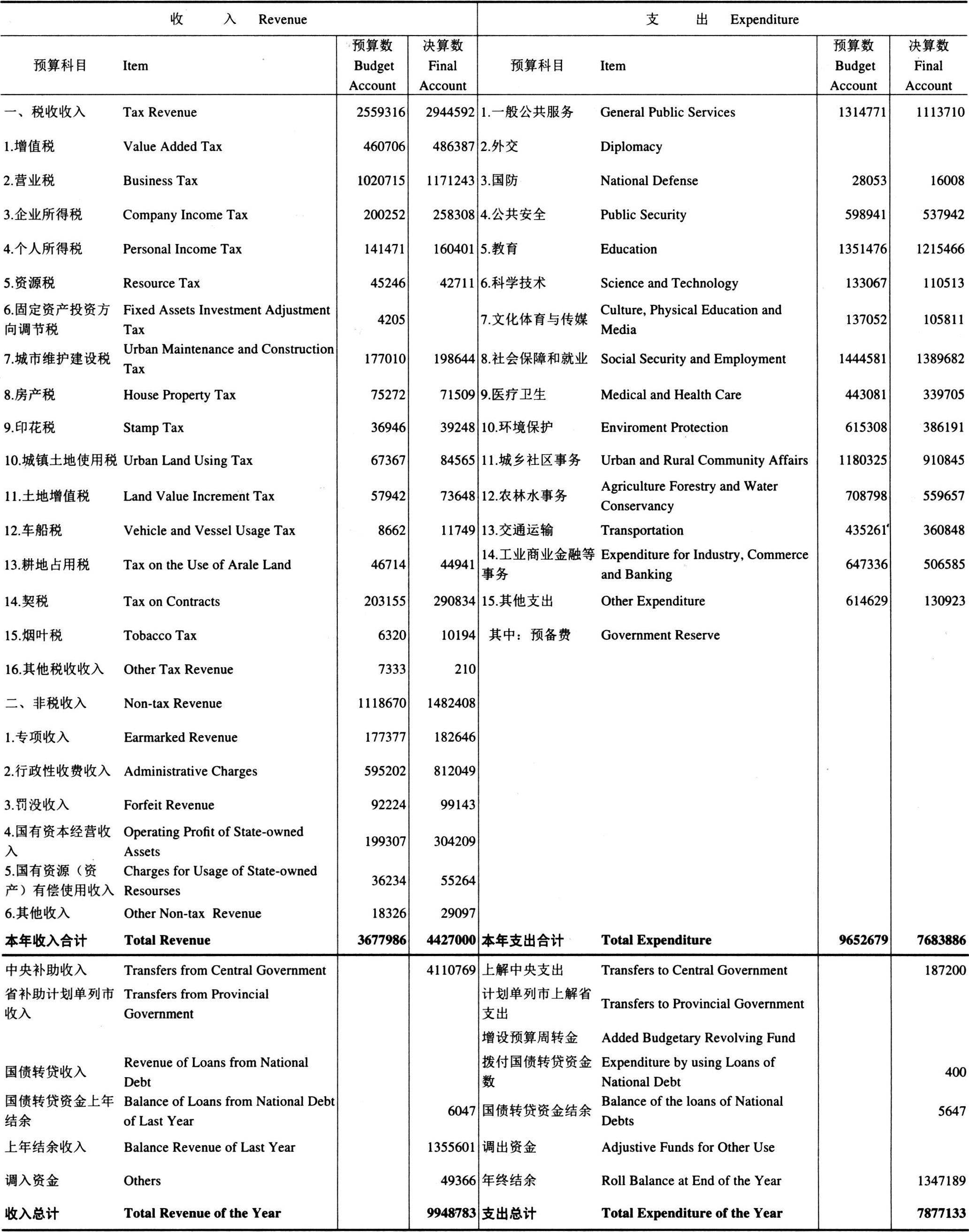 | 收 入 Revenue | | | | 支 出 Expenditure | | | |
|---|---|---|---|---|---|---|---|
| 预算科目 | Item | 预算数 Budget Account | 决算数 Final Account | 预算科目 | Item | 预算数 Budget Account | 决算数 Final Account |
| 一、税收收入 | Tax Revenue | 2559316 | 2944592 | 1.一般公共服务 | General Public Services | 1314771 | 1113710 |
| 1.增值税 | Value Added Tax | 460706 | 486387 | 2.外交 | Diplomacy | | |
| 2.营业税 | Business Tax | 1020715 | 1171243 | 3.国防 | National Defense | 28053 | 16008 |
| 3.企业所得税 | Company Income Tax | 200252 | 258308 | 4.公共安全 | Public Security | 598941 | 537942 |
| 4.个人所得税 | Personal Income Tax | 141471 | 160401 | 5.教育 | Education | 1351476 | 1215466 |
| 5.资源税 | Resource Tax | 45246 | 42711 | 6.科学技术 | Science and Technology | 133067 | 110513 |
| 6.固定资产投资方向调节税 | Fixed Assets Investment Adjustment Tax | 4205 | | 7.文化体育与传媒 | Culture, Physical Education and Media | 137052 | 105811 |
| 7.城市维护建设税 | Urban Maintenance and Construction Tax | 177010 | 198644 | 8.社会保障和就业 | Social Security and Employment | 1444581 | 1389682 |
| 8.房产税 | House Property Tax | 75272 | 71509 | 9.医疗卫生 | Medical and Health Care | 443081 | 339705 |
| 9.印花税 | Stamp Tax | 36946 | 39248 | 10.环境保护 | Enviroment Protection | 615308 | 386191 |
| 10.城镇土地使用税 | Urban Land Using Tax | 67367 | 84565 | 11.城乡社区事务 | Urban and Rural Community Affairs | 1180325 | 910845 |
| 11.土地增值税 | Land Value Increment Tax | 57942 | 73648 | 12.农林水事务 | Agriculture Forestry and Water Conservancy | 708798 | 559657 |
| 12.车船税 | Vehicle and Vessel Usage Tax | 8662 | 11749 | 13.交通运输 | Transportation | 435261 | 360848 |
| 13.耕地占用税 | Tax on the Use of Arale Land | 46714 | 44941 | 14.工业商业金融等事务 | Expenditure for Industry, Commerce and Banking | 647336 | 506585 |
| 14.契税 | Tax on Contracts | 203155 | 290834 | 15.其他支出 | Other Expenditure | 614629 | 130923 |
| 15.烟叶税 | Tobacco Tax | 6320 | 10194 | 其中：预备费 | Government Reserve | | |
| 16.其他税收收入 | Other Tax Revenue | 7333 | 210 | | | | |
| 二、非税收入 | Non-tax Revenue | 1118670 | 1482408 | | | | |
| 1.专项收入 | Earmarked Revenue | 177377 | 182646 | | | | |
| 2.行政性收费收入 | Administrative Charges | 595202 | 812049 | | | | |
| 3.罚没收入 | Forfeit Revenue | 92224 | 99143 | | | | |
| 4.国有资本经营收入 | Operating Profit of State-owned Assets | 199307 | 304209 | | | | |
| 5.国有资源（资产）有偿使用收入 | Charges for Usage of State-owned Resourses | 36234 | 55264 | | | | |
| 6.其他收入 | Other Non-tax Revenue | 18326 | 29097 | | | | |
| 本年收入合计 | Total Revenue | 3677986 | 4427000 | 本年支出合计 | Total Expenditure | 9652679 | 7683886 |
| 中央补助收入 | Transfers from Central Government | | 4110769 | 上解中央支出 | Transfers to Central Government | | 187200 |
| 省补助计划单列市收入 | Transfers from Provincial Government | | | 计划单列市上解省支出 | Transfers to Provincial Government | | |
| | | | | 增设预算周转金 | Added Budgetary Revolving Fund | | |
| 国债转贷收入 | Revenue of Loans from National Debt | | | 拨付国债转贷资金数 | Expenditure by using Loans of National Debt | | 400 |
| 国债转贷资金上年结余 | Balance of Loans from National Debt of Last Year | | 6047 | 国债转贷资金结余 | Balance of the loans of National Debts | | 5647 |
| 上年结余收入 | Balance Revenue of Last Year | | 1355601 | 调出资金 | Adjustive Funds for Other Use | | |
| 调入资金 | Others | | 49366 | 年终结余 | Roll Balance at End of the Year | | 1347189 |
| 收入总计 | Total Revenue of the Year | | 9948783 | 支出总计 | Total Expenditure of the Year | | 7877133 |